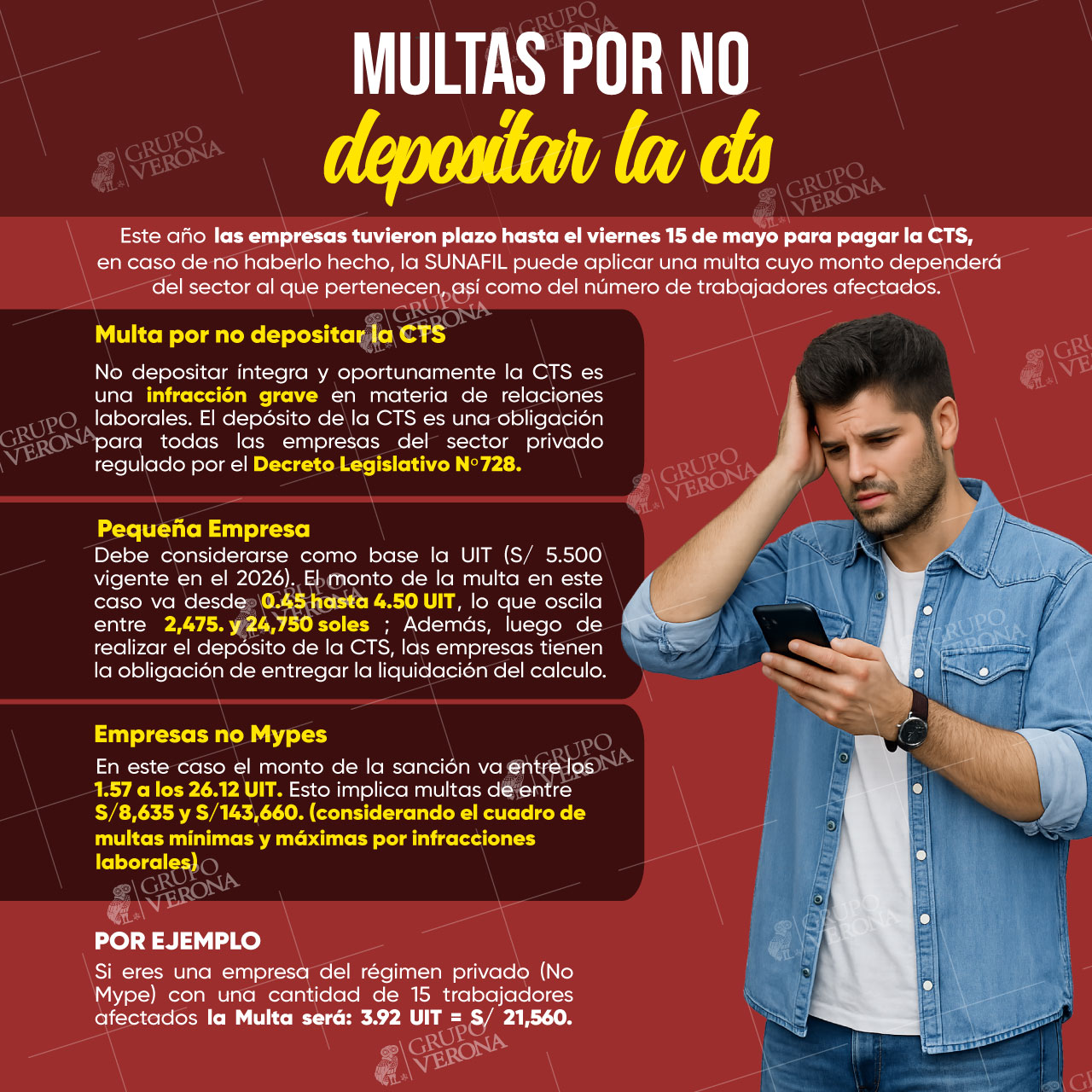 MULTAS POR NO
depositar la cts

Este año las empresas tuvieron plazo hasta el viernes 15 de mayo para pagar la CTS, en caso de no haberlo hecho, la SUNAFIL puede aplicar una multa cuyo monto dependerá del sector al que pertenecen, así como del número de trabajadores afectados.

Multa por no depositar la CTS

No depositar íntegra y oportunamente la CTS es una infracción grave en materia de relaciones laborales. El depósito de la CTS es una obligación para todas las empresas del sector privado regulado por el Decreto Legislativo N°728.

Pequeña Empresa

Debe considerarse como base la UIT (S/ 5.500 vigente en el 2026). El monto de la multa en este caso va desde 0.45 hasta 4.50 UIT, lo que oscila entre 2,475. y 24,750 soles ; Además, luego de realizar el depósito de la CTS, las empresas tienen la obligación de entregar la liquidación del calculo.

Empresas no Mypes

En este caso el monto de la sanción va entre los 1.57 a los 26.12 UIT. Esto implica multas de entre S/8,635 y S/143,660. (considerando el cuadro de multas mínimas y máximas por infracciones laborales)

POR EJEMPLO

Si eres una empresa del régimen privado (No Mype) con una cantidad de 15 trabajadores afectados la Multa será: 3.92 UIT = S/ 21,560.

GRUPO VERONA